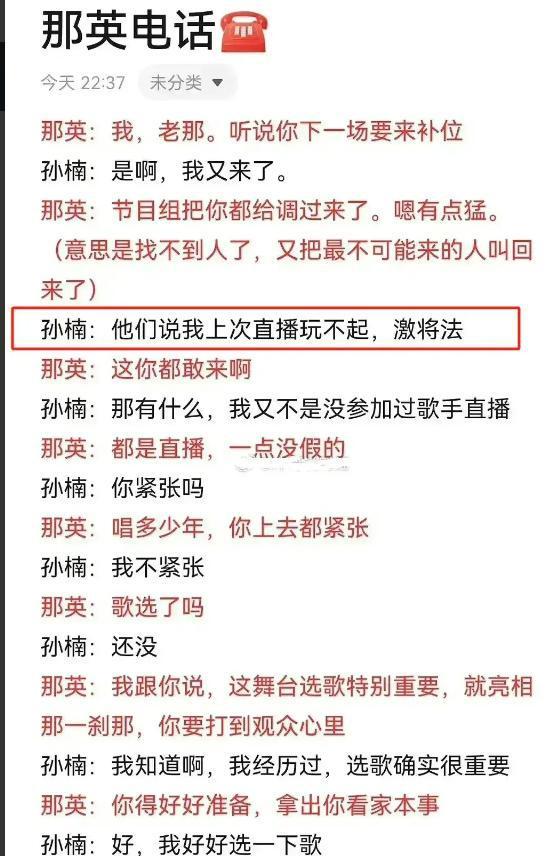 那英电话☎️

今天 22:37 未分类

那英：我，老那。听说你下一场要来补位

孙楠：是啊，我又来了。

那英：节目组把你都给调过来了。嗯有点猛。（意思是找不到人了，又把最不可能来的人叫回来了）

孙楠：他们说我上次直播玩不起，激将法

那英：这你都敢来啊

孙楠：那有什么，我又不是没参加过歌手直播

那英：都是直播，一点没假的

孙楠：你紧张吗

那英：唱多少年，你上去都紧张

孙楠：我不紧张

那英：歌选了吗

孙楠：还没

那英：我跟你说，这舞台选歌特别重要，就亮相那一刹那，你要打到观众心里

孙楠：我知道啊，我经历过，选歌确实很重要

那英：你得好好准备，拿出你看家本事

孙楠：好，我好好选一下歌